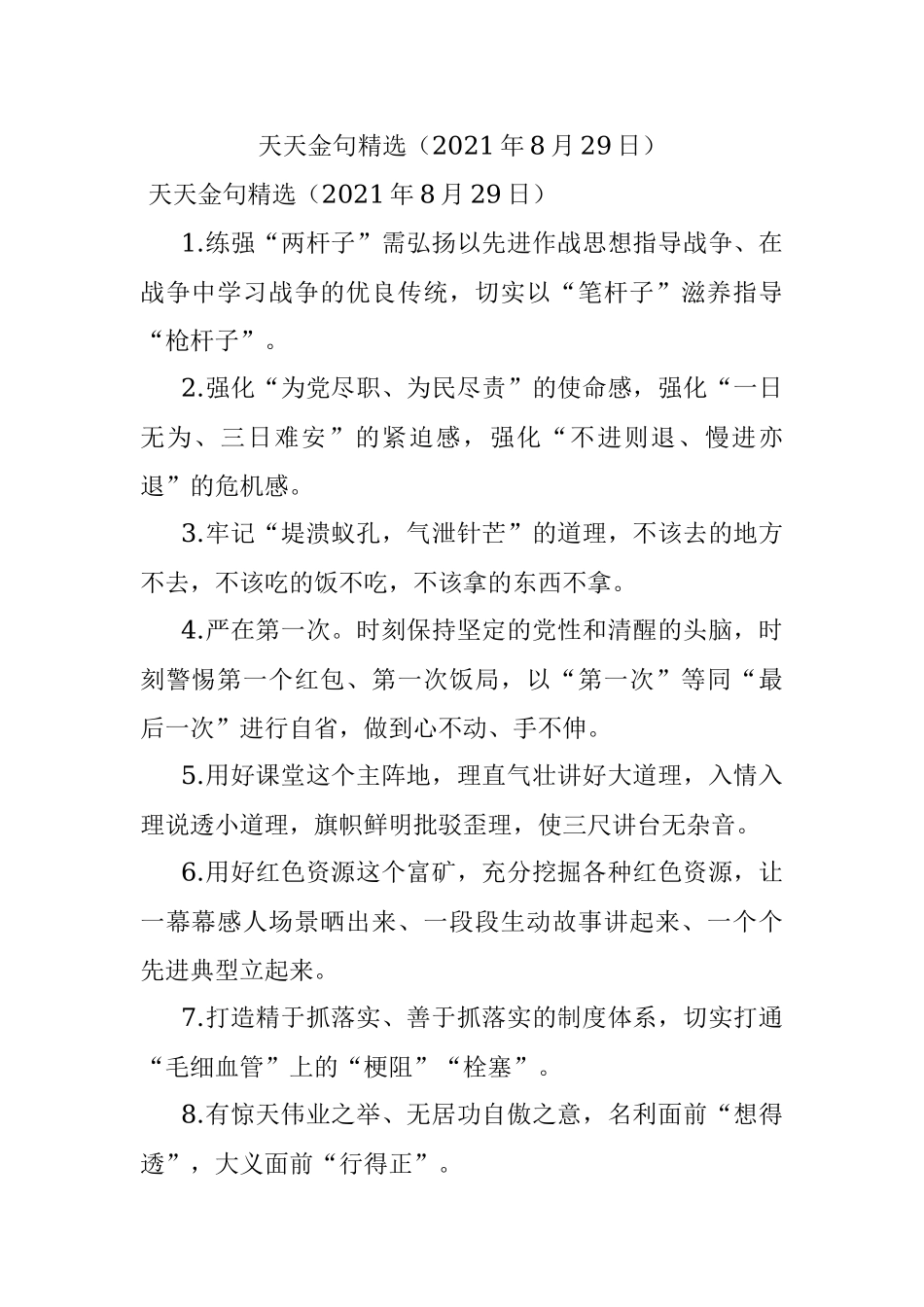 天天金句精选（2021年8月29日）

天天金句精选（2021年8月29日）

1.练强“两杆子”需弘扬以先进作战思想指导战争、在战争中学习战争的优良传统，切实以“笔杆子”滋养指导“枪杆子”。

2.强化“为党尽职、为民尽责”的使命感，强化“一日无为、三日难安”的紧迫感，强化“不进则退、慢进亦退”的危机感。

3.牢记“堤溃蚁孔，气泄针芒”的道理，不该去的地方不去，不该吃的饭不吃，不该拿的东西不拿。

4.严在第一次。时刻保持坚定的党性和清醒的头脑，时刻警惕第一个红包、第一次饭局，以“第一次”等同“最后一次”进行自省，做到心不动、手不伸。

5.用好课堂这个主阵地，理直气壮讲好大道理，入情入理说透小道理，旗帜鲜明批驳歪理，使三尺讲台无杂音。

6.用好红色资源这个富矿，充分挖掘各种红色资源，让一幕幕感人场景晒出来、一段段生动故事讲起来、一个个先进典型立起来。

7.打造精于抓落实、善于抓落实的制度体系，切实打通“毛细血管”上的“梗阻”“栓塞”。

8.有惊天伟业之举、无居功自傲之意，名利面前“想得透”，大义面前“行得正”。